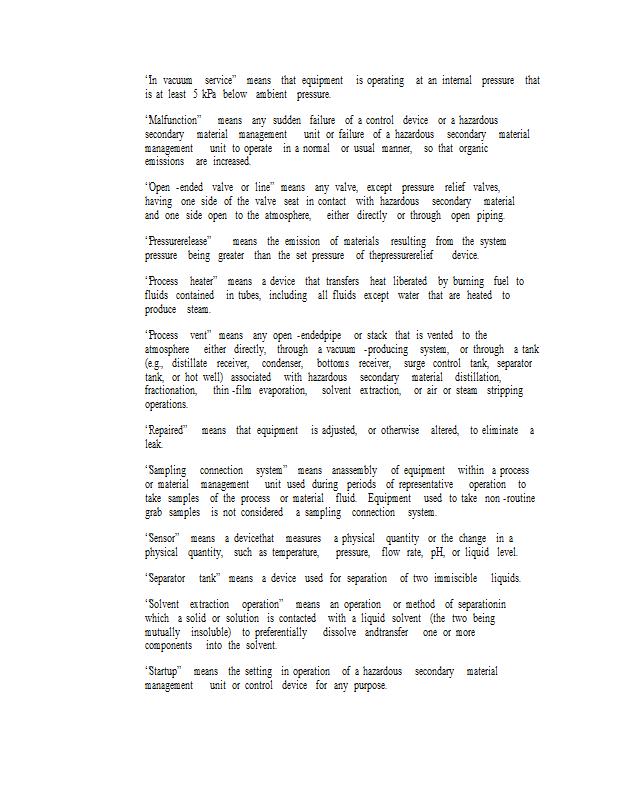 “In vacuum service” means that equipment is operating at an internal pressure that is at least 5 kPa below ambient pressure.

“Malfunction” means any sudden failure of a control device or a hazardous secondary material management unit or failure of a hazardous secondary material management unit to operate in a normal or usual manner, so that organic emissions are increased.

“Open -ended valve or line” means any valve, except pressure relief valves, having one side of the valve seat in contact with hazardous secondary material and one side open to the atmosphere, either directly or through open piping.

“Pressurerelease” means the emission of materials resulting from the system pressure being greater than the set pressure of thepressurerelief device.

“Process heater” means a device that transfers heat liberated by burning fuel to fluids contained in tubes, including all fluids except water that are heated to produce steam.

“Process vent” means any open -endedpipe or stack that is vented to the atmosphere either directly, through a vacuum -producing system, or through a tank (e.g., distillate receiver, condenser, bottoms receiver, surge control tank, separator tank, or hot well) associated with hazardous secondary material distillation, fractionation, thin -film evaporation, solvent extraction, or air or steam stripping operations.

“Repaired” means that equipment is adjusted, or otherwise altered, to eliminate a leak.

“Sampling connection system” means anassembly of equipment within a process or material management unit used during periods of representative operation to take samples of the process or material fluid. Equipment used to take non -routine grab samples is not considered a sampling connection system.

“Sensor” means a devicethat measures a physical quantity or the change in a physical quantity, such as temperature, pressure, flow rate, pH, or liquid level.

“Separator tank” means a device used for separation of two immiscible liquids.

“Solvent extraction operation” means an operation or method of separationin which a solid or solution is contacted with a liquid solvent (the two being mutually insoluble) to preferentially dissolve andtransfer one or more components into the solvent.

“Startup” means the setting in operation of a hazardous secondary material management unit or control device for any purpose.